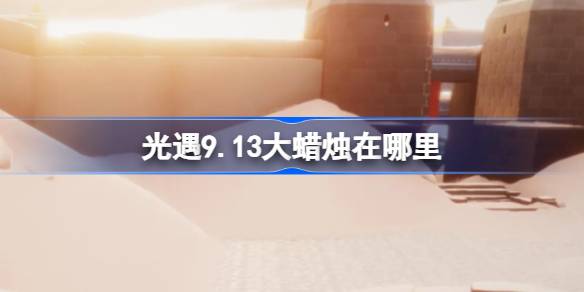 光遇9.13大蜡烛在哪里